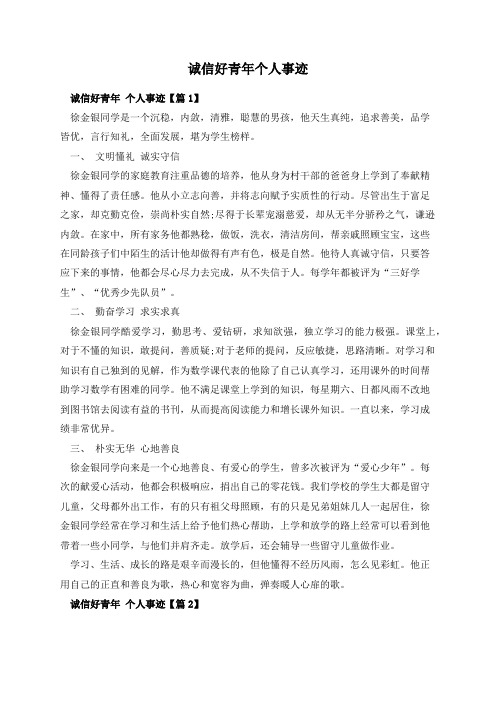 诚信好青年个人事迹

诚信好青年 个人事迹【篇 1】

徐金银同学是一个沉稳，内敛，清雅，聪慧的男孩，他天生真纯，追求善美，品学皆优，言行知礼，全面发展，堪为学生榜样。

一、 文明懂礼 诚实守信

徐金银同学的家庭教育注重品德的培养，他从身为村干部的爸爸身上学到了奉献精神、懂得了责任感。他从小立志向善，并将志向赋予实质性的行动。尽管出生于富足之家，却克勤克俭，崇尚朴实自然;尽得于长辈宠溺慈爱，却从无半分骄矜之气，谦逊内敛。在家中，所有家务他都熟稔，做饭，洗衣，清洁房间，帮亲戚照顾宝宝，这些在同龄孩子们中陌生的活计他却做得有声有色，极是自然。他待人真诚守信，只要答应下来的事情，他都会尽心尽力去完成，从不失信于人。每学年都被评为“三好学生”、“优秀少先队员”。

二、 勤奋学习 求实求真

徐金银同学酷爱学习，勤思考、爱钻研，求知欲强，独立学习的能力极强。课堂上，对于不懂的知识，敢提问，善质疑;对于老师的提问，反应敏捷，思路清晰。对学习和知识有自己独到的见解，作为数学课代表的他除了自己认真学习，还用课外的时间帮助学习数学有困难的同学。他不满足课堂上学到的知识，每星期六、日都风雨不改地到图书馆去阅读有益的书刊，从而提高阅读能力和增长课外知识。一直以来，学习成绩非常优异。

三、 朴实无华 心地善良

徐金银同学向来是一个心地善良、有爱心的学生，曾多次被评为“爱心少年”。每次的献爱心活动，他都会积极响应，捐出自己的零花钱。我们学校的学生大都是留守儿童，父母都外出工作，有的只有祖父母照顾，有的只是兄弟姐妹几人一起居住，徐金银同学经常在学习和生活上给予他们热心帮助，上学和放学的路上经常可以看到他带着一些小同学，与他们并肩齐走。放学后，还会辅导一些留守儿童做作业。

学习、生活、成长的路是艰辛而漫长的，但他懂得不经历风雨，怎么见彩虹。他正用自己的正直和善良为歌，热心和宽容为曲，弹奏暖人心扉的歌。

诚信好青年 个人事迹【篇 2】